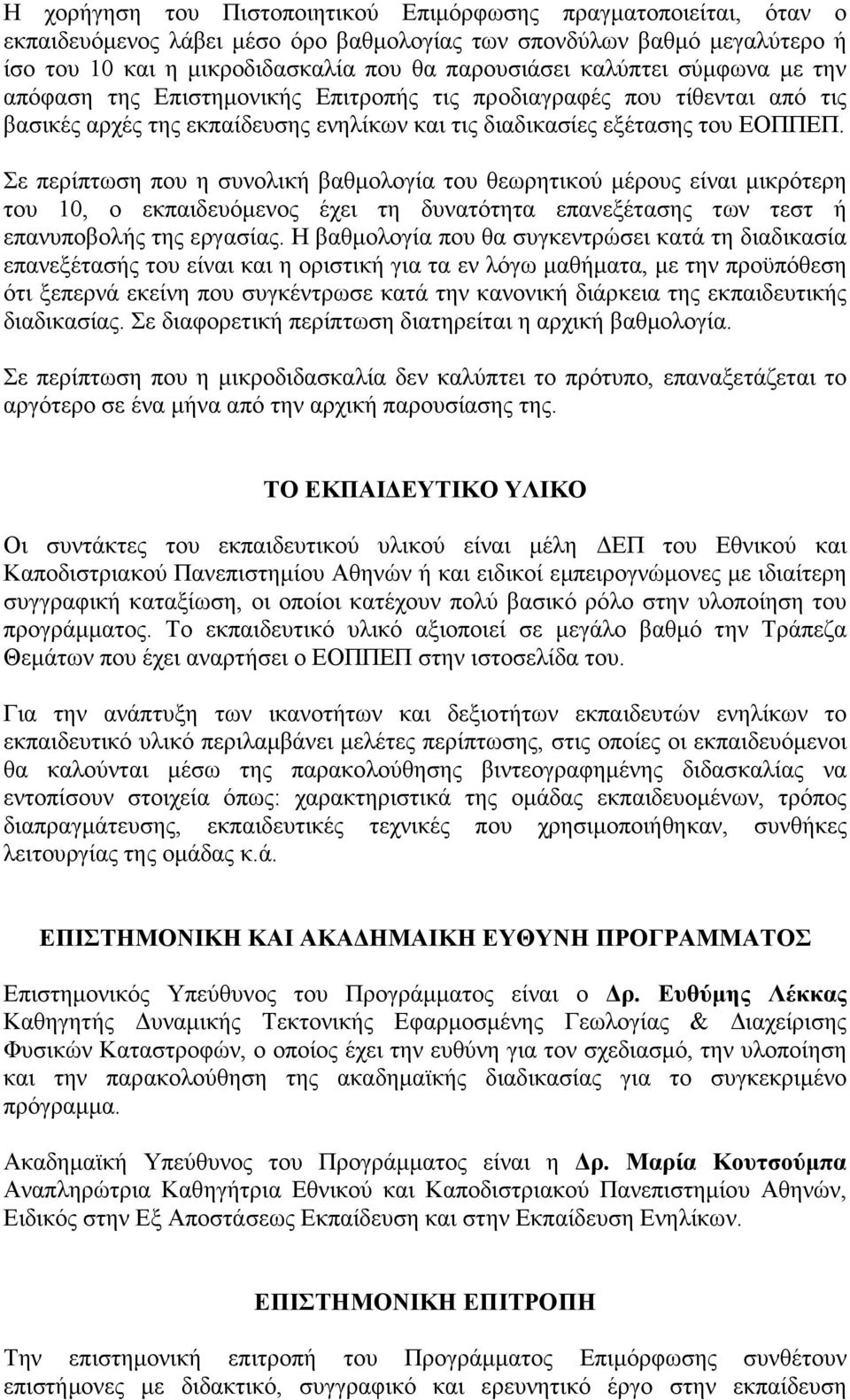 Η χορήγηση του Πιστοποιητικού Επιμόρφωσης πραγματοποιείται, όταν ο εκπαιδευόμενος λάβει μέσο όρο βαθμολογίας των σπονδύλων βαθμό μεγαλύτερο ή ίσο του 10 και η μικροδιδασκαλία που θα παρουσιάσει καλύπτει σύμφωνα με την απόφαση της Επιστημονικής Επιτροπής τις προδιαγραφές που τίθενται από τις βασικές αρχές της εκπαίδευσης ενηλίκων και τις διαδικασίες εξέτασης του ΕΟΠΠΕΠ.

Σε περίπτωση που η συνολική βαθμολογία του θεωρητικού μέρους είναι μικρότερη του 10, ο εκπαιδευόμενος έχει τη δυνατότητα επανεξέτασης των τεστ ή επανυποβολής της εργασίας. Η βαθμολογία που θα συγκεντρώσει κατά τη διαδικασία επανεξέτασής του είναι και η οριστική για τα εν λόγω μαθήματα, με την προϋπόθεση ότι ξεπερνά εκείνη που συγκέντρωσε κατά την κανονική διάρκεια της εκπαιδευτικής διαδικασίας. Σε διαφορετική περίπτωση διατηρείται η αρχική βαθμολογία.

Σε περίπτωση που η μικροδιδασκαλία δεν καλύπτει το πρότυπο, επαναξετάζεται το αργότερο σε ένα μήνα από την αρχική παρουσίασης της.

ΤΟ ΕΚΠΑΙΔΕΥΤΙΚΟ ΥΛΙΚΟ

Οι συντάκτες του εκπαιδευτικού υλικού είναι μέλη ΔΕΠ του Εθνικού και Καποδιστριακού Πανεπιστημίου Αθηνών ή και ειδικοί εμπειρογνώμονες με ιδιαίτερη συγγραφική καταξίωση, οι οποίοι κατέχουν πολύ βασικό ρόλο στην υλοποίηση του προγράμματος. Το εκπαιδευτικό υλικό αξιοποιεί σε μεγάλο βαθμό την Τράπεζα Θεμάτων που έχει αναρτήσει ο ΕΟΠΠΕΠ στην ιστοσελίδα του.

Για την ανάπτυξη των ικανοτήτων και δεξιοτήτων εκπαιδευτών ενηλίκων το εκπαιδευτικό υλικό περιλαμβάνει μελέτες περίπτωσης, στις οποίες οι εκπαιδευόμενοι θα καλούνται μέσω της παρακολούθησης βιντεογραφημένης διδασκαλίας να εντοπίσουν στοιχεία όπως: χαρακτηριστικά της ομάδας εκπαιδευομένων, τρόπος διαπραγμάτευσης, εκπαιδευτικές τεχνικές που χρησιμοποιήθηκαν, συνθήκες λειτουργίας της ομάδας κ.ά.

ΕΠΙΣΤΗΜΟΝΙΚΗ ΚΑΙ ΑΚΑΔΗΜΑΙΚΗ ΕΥΘΥΝΗ ΠΡΟΓΡΑΜΜΑΤΟΣ

Επιστημονικός Υπεύθυνος του Προγράμματος είναι ο Δρ. Ευθύμης Λέκκας Καθηγητής Δυναμικής Τεκτονικής Εφαρμοσμένης Γεωλογίας & Διαχείρισης Φυσικών Καταστροφών, ο οποίος έχει την ευθύνη για τον σχεδιασμό, την υλοποίηση και την παρακολούθηση της ακαδημαϊκής διαδικασίας για το συγκεκριμένο πρόγραμμα.

Ακαδημαϊκή Υπεύθυνος του Προγράμματος είναι η Δρ. Μαρία Κουτσούμπα Αναπληρώτρια Καθηγήτρια Εθνικού και Καποδιστριακού Πανεπιστημίου Αθηνών, Ειδικός στην Εξ Αποστάσεως Εκπαίδευση και στην Εκπαίδευση Ενηλίκων.

ΕΠΙΣΤΗΜΟΝΙΚΗ ΕΠΙΤΡΟΠΗ

Την επιστημονική επιτροπή του Προγράμματος Επιμόρφωσης συνθέτουν επιστήμονες με διδακτικό, συγγραφικό και ερευνητικό έργο στην εκπαίδευση